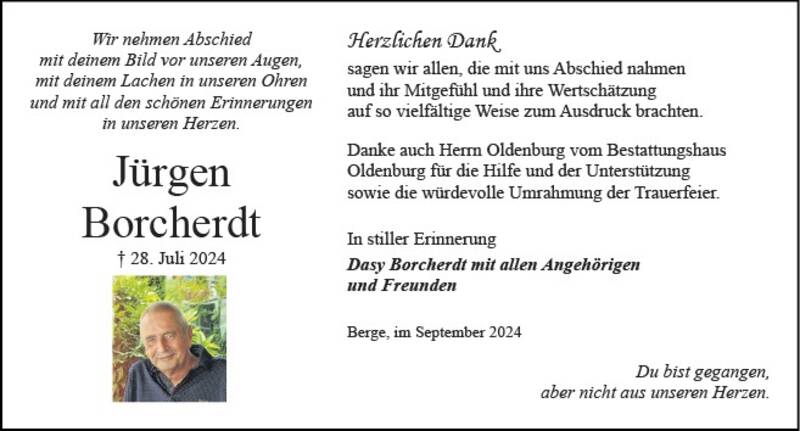 Wir nehmen Abschied
mit deinem Bild vor unseren Augen,
mit deinem Lachen in unseren Ohren
und mit all den schönen Erinnerungen
in unseren Herzen.

Jürgen
Borcherdt

† 28. Juli 2024

Herzlichen Dank
sagen wir allen, die mit uns Abschied nahmen und ihr Mitgefühl und ihre Wertschätzung auf so vielfältige Weise zum Ausdruck brachten.

Danke auch Herrn Oldenburg vom Bestattungshaus Oldenburg für die Hilfe und der Unterstützung sowie die würdevolle Umrahmung der Trauerfeier.

In stiller Erinnerung
Dasy Borcherdt mit allen Angehörigen
und Freunden

Berge, im September 2024

Du bist gegangen,
aber nicht aus unseren Herzen.